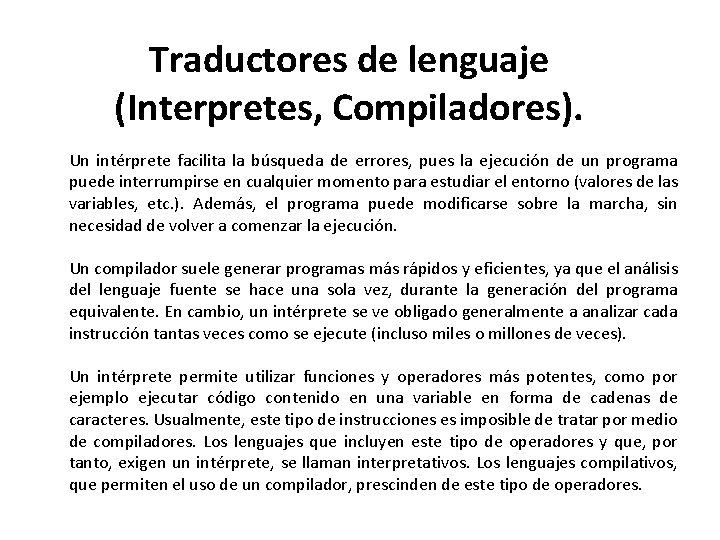 Traductores de lenguaje (Interpretes, Compiladores).

Un intérprete facilita la búsqueda de errores, pues la ejecución de un programa puede interrumpirse en cualquier momento para estudiar el entorno (valores de las variables, etc.). Además, el programa puede modificarse sobre la marcha, sin necesidad de volver a comenzar la ejecución.

Un compilador suele generar programas más rápidos y eficientes, ya que el análisis del lenguaje fuente se hace una sola vez, durante la generación del programa equivalente. En cambio, un intérprete se ve obligado generalmente a analizar cada instrucción tantas veces como se ejecute (incluso miles o millones de veces).

Un intérprete permite utilizar funciones y operadores más potentes, como por ejemplo ejecutar código contenido en una variable en forma de cadenas de caracteres. Usualmente, este tipo de instrucciones es imposible de tratar por medio de compiladores. Los lenguajes que incluyen este tipo de operadores y que, por tanto, exigen un intérprete, se llaman interpretativos. Los lenguajes compilativos, que permiten el uso de un compilador, prescinden de este tipo de operadores.